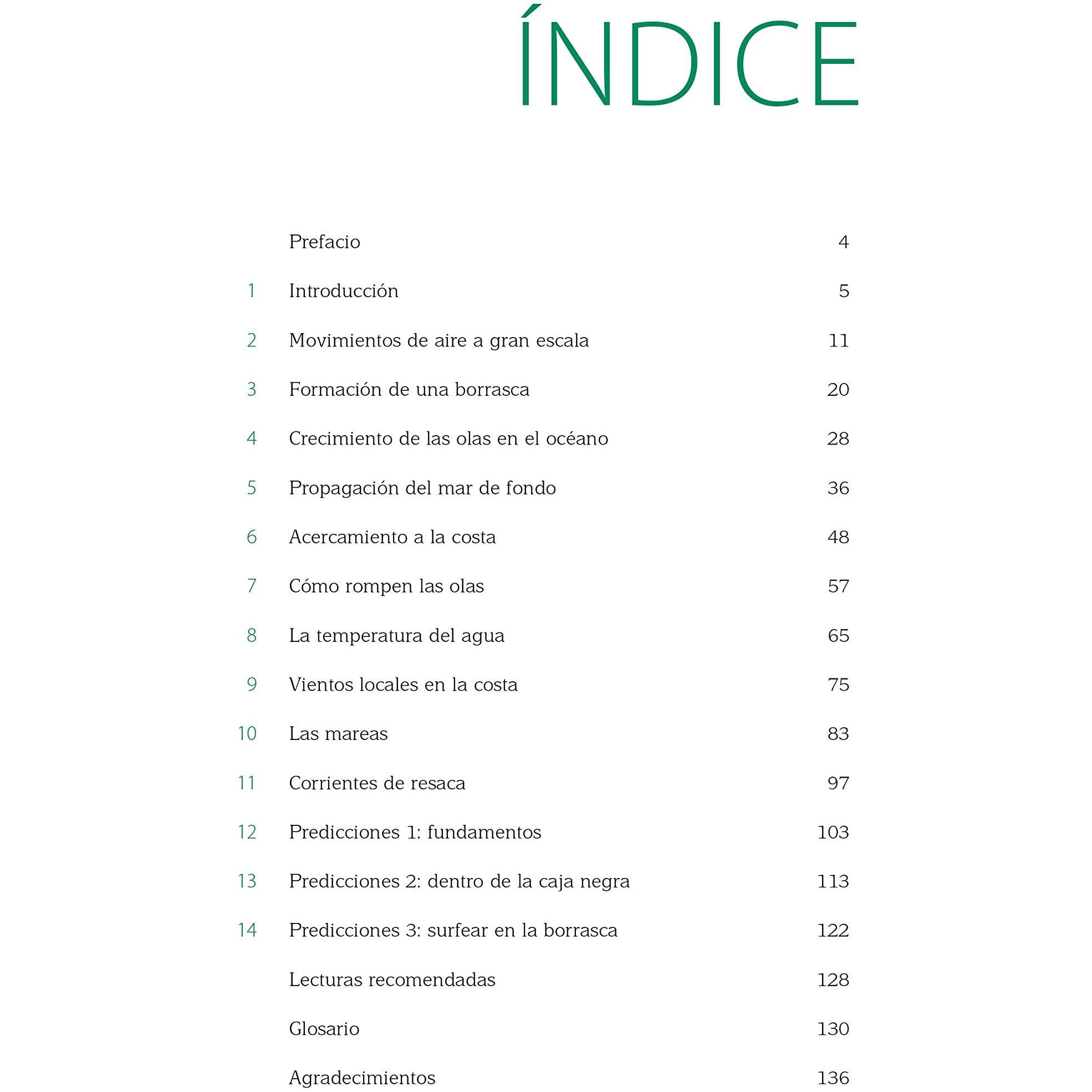 ÍNDICE

Prefacio 4

1 Introducción 5

2 Movimientos de aire a gran escala 11

3 Formación de una borrasca 20

4 Crecimiento de las olas en el océano 28

5 Propagación del mar de fondo 36

6 Acercamiento a la costa 48

7 Cómo rompen las olas 57

8 La temperatura del agua 65

9 Vientos locales en la costa 75

10 Las mareas 83

11 Corrientes de resaca 97

12 Predicciones 1: fundamentos 103

13 Predicciones 2: dentro de la caja negra 113

14 Predicciones 3: surfear en la borrasca 122

Lecturas recomendadas 128

Glosario 130

Agradecimientos 136